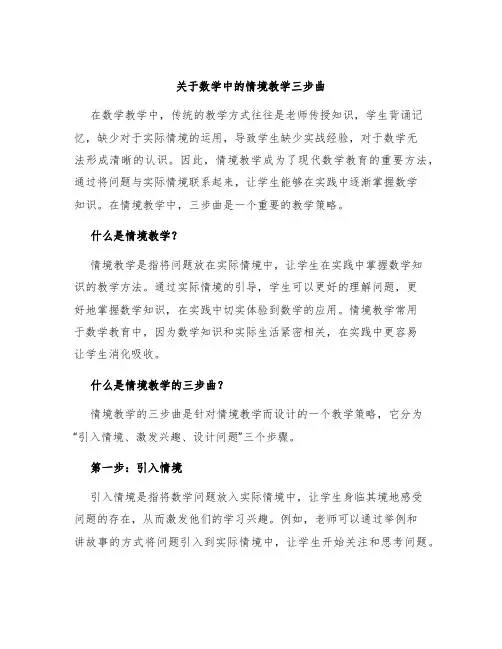 关于数学中的情境教学三步曲

在数学教学中，传统的教学方式往往是老师传授知识，学生背诵记忆，缺少对于实际情境的运用，导致学生缺少实战经验，对于数学无法形成清晰的认识。因此，情境教学成为了现代数学教育的重要方法，通过将问题与实际情境联系起来，让学生能够在实践中逐渐掌握数学知识。在情境教学中，三步曲是一个重要的教学策略。

什么是情境教学？

情境教学是指将问题放在实际情境中，让学生在实践中掌握数学知识的教学方法。通过实际情境的引导，学生可以更好的理解问题，更好地掌握数学知识，在实践中切实体验到数学的应用。情境教学常用于数学教育中，因为数学知识和实际生活紧密相关，在实践中更容易让学生消化吸收。

什么是情境教学的三步曲？

情境教学的三步曲是针对情境教学而设计的一个教学策略，它分为“引入情境、激发兴趣、设计问题”三个步骤。

第一步：引入情境

引入情境是指将数学问题放入实际情境中，让学生身临其境地感受问题的存在，从而激发他们的学习兴趣。例如，老师可以通过举例和讲故事的方式将问题引入到实际情境中，让学生开始关注和思考问题。